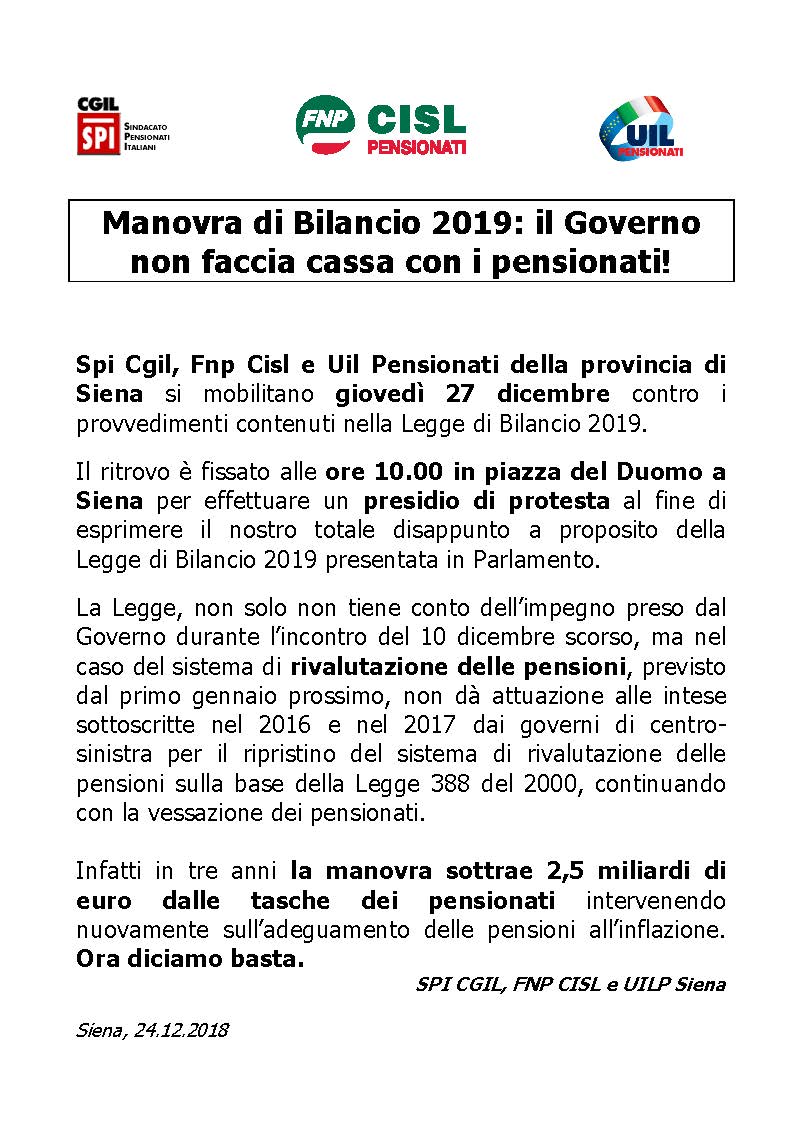 CGIL
SPI SINDACATO PENSIONATI ITALIANI

FNP CISL PENSIONATI

UIL PENSIONATI

Manovra di Bilancio 2019: il Governo non faccia cassa con i pensionati!

Spi Cgil, Fnp Cisl e Uil Pensionati della provincia di Siena si mobilitano giovedì 27 dicembre contro i provvedimenti contenuti nella Legge di Bilancio 2019.

Il ritrovo è fissato alle ore 10.00 in piazza del Duomo a Siena per effettuare un presidio di protesta al fine di esprimere il nostro totale disappunto a proposito della Legge di Bilancio 2019 presentata in Parlamento.

La Legge, non solo non tiene conto dell'impegno preso dal Governo durante l'incontro del 10 dicembre scorso, ma nel caso del sistema di rivalutazione delle pensioni, previsto dal primo gennaio prossimo, non dà attuazione alle intese sottoscritte nel 2016 e nel 2017 dai governi di centro-sinistra per il ripristino del sistema di rivalutazione delle pensioni sulla base della Legge 388 del 2000, continuando con la vessazione dei pensionati.

Infatti in tre anni la manovra sottrae 2,5 miliardi di euro dalle tasche dei pensionati intervenendo nuovamente sull'adeguamento delle pensioni all'inflazione. Ora diciamo basta.

SPI CGIL, FNP CISL e UILP Siena

Siena, 24.12.2018